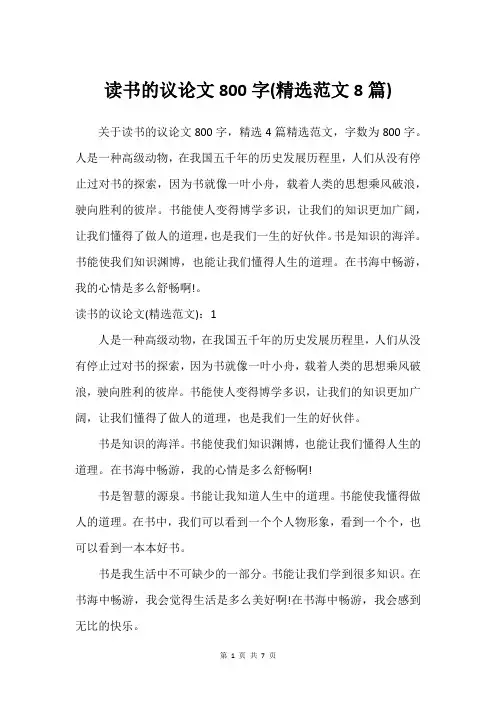 读书的议论文 800 字(精选范文 8 篇)

关于读书的议论文 800 字，精选 4 篇精选范文，字数为 800 字。人是一种高级动物，在我国五千年的历史发展历程里，人们从没有停止过对书的探索，因为书就像一叶小舟，载着人类的思想乘风破浪，驶向胜利的彼岸。书能使人变得博学多识，让我们的知识更加广阔，让我们懂得了做人的道理，也是我们一生的好伙伴。书是知识的海洋。书能使我们知识渊博，也能让我们懂得人生的道理。在书海中畅游，我的心情是多么舒畅啊!。

读书的议论文(精选范文)：1

人是一种高级动物，在我国五千年的历史发展历程里，人们从没有停止过对书的探索，因为书就像一叶小舟，载着人类的思想乘风破浪，驶向胜利的彼岸。书能使人变得博学多识，让我们的知识更加广阔，让我们懂得了做人的道理，也是我们一生的好伙伴。

书是知识的海洋。书能使我们知识渊博，也能让我们懂得人生的道理。在书海中畅游，我的心情是多么舒畅啊!

书是智慧的源泉。书能让我知道人生中的道理。书能使我懂得做人的道理。在书中，我们可以看到一个个人物形象，看到一个个，也可以看到一本本好书。

书是我生活中不可缺少的一部分。书能让我们学到很多知识。在书海中畅游，我会觉得生活是多么美好啊!在书海中畅游，我会感到无比的快乐。

第 1 页 共 7 页